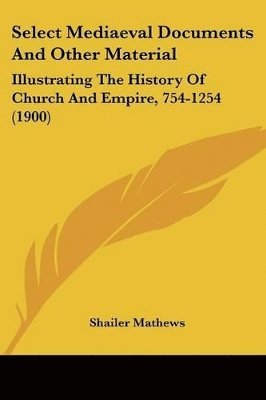 Select Mediaeval Documents And Other Material

Illustrating The History Of Church And Empire, 754-1254 (1900)

Shailer Mathews